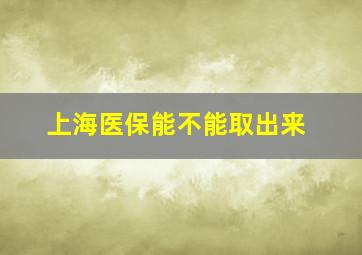 上海医保能不能取出来